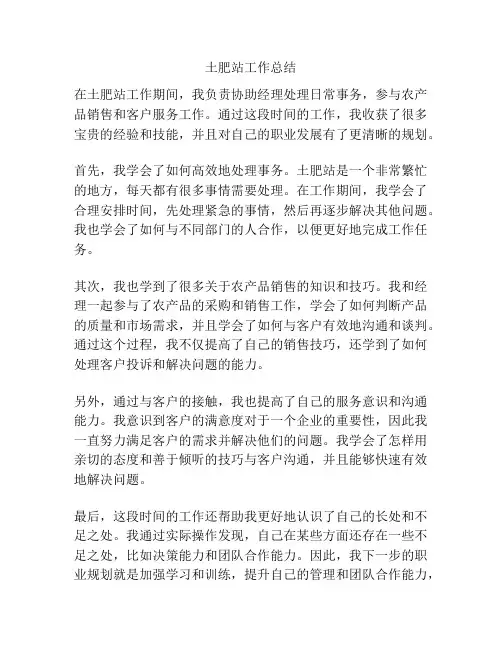 土肥站工作总结

在土肥站工作期间，我负责协助经理处理日常事务，参与农产品销售和客户服务工作。通过这段时间的工作，我收获了很多宝贵的经验和技能，并且对自己的职业发展有了更清晰的规划。

首先，我学会了如何高效地处理事务。土肥站是一个非常繁忙的地方，每天都有很多事情需要处理。在工作期间，我学会了合理安排时间，先处理紧急的事情，然后再逐步解决其他问题。我也学会了如何与不同部门的人合作，以便更好地完成工作任务。

其次，我也学到了很多关于农产品销售的知识和技巧。我和经理一起参与了农产品的采购和销售工作，学会了如何判断产品的质量和市场需求，并且学会了如何与客户有效地沟通和谈判。通过这个过程，我不仅提高了自己的销售技巧，还学到了如何处理客户投诉和解决问题的能力。

另外，通过与客户的接触，我也提高了自己的服务意识和沟通能力。我意识到客户的满意度对于一个企业的重要性，因此我一直努力满足客户的需求并解决他们的问题。我学会了怎样用亲切的态度和善于倾听的技巧与客户沟通，并且能够快速有效地解决问题。

最后，这段时间的工作还帮助我更好地认识了自己的长处和不足之处。我通过实际操作发现，自己在某些方面还存在一些不足之处，比如决策能力和团队合作能力。因此，我下一步的职业规划就是加强学习和训练，提升自己的管理和团队合作能力，